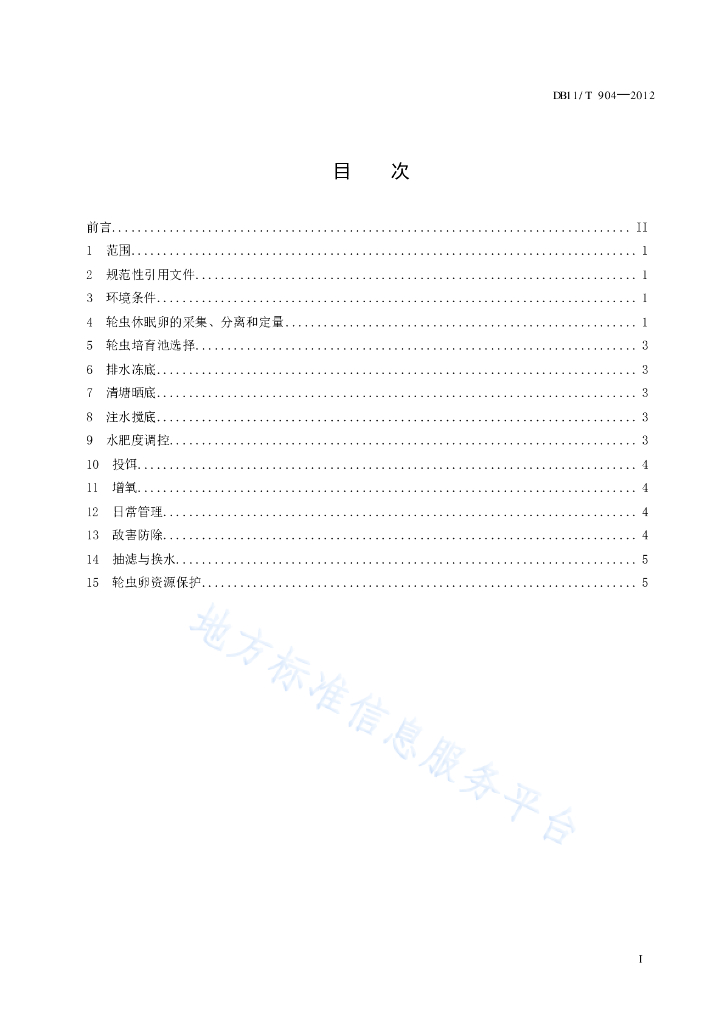 DB11/T 904—2012

目　次

前言 .......... II
1　范围 .......... 1
2　规范性引用文件 .......... 1
3　环境条件 .......... 1
4　轮虫休眠卵的采集、分离和定量 .......... 1
5　轮虫培育池选择 .......... 3
6　排水冻底 .......... 3
7　清塘晒底 .......... 3
8　注水搅底 .......... 3
9　水肥度调控 .......... 3
10　投饵 .......... 4
11　增氧 .......... 4
12　日常管理 .......... 4
13　敌害防除 .......... 4
14　抽滤与换水 .......... 5
15　轮虫卵资源保护 .......... 5

地方标准信息服务平台

I